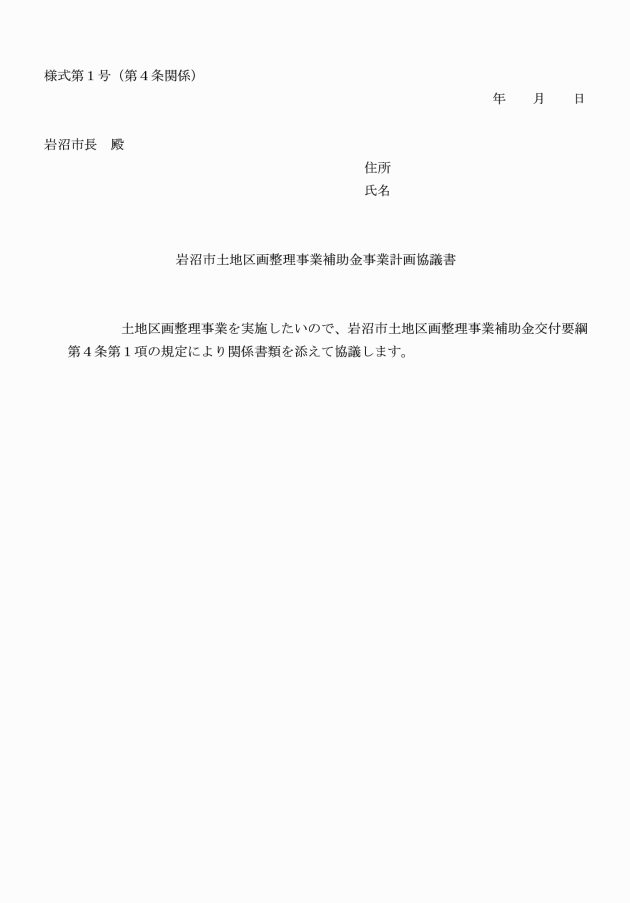 様式第１号（第４条関係）

年　　月　　日

岩沼市長　殿

住所

氏名

岩沼市土地区画整理事業補助金事業計画協議書

土地区画整理事業を実施したいので、岩沼市土地区画整理事業補助金交付要綱第４条第１項の規定により関係書類を添えて協議します。